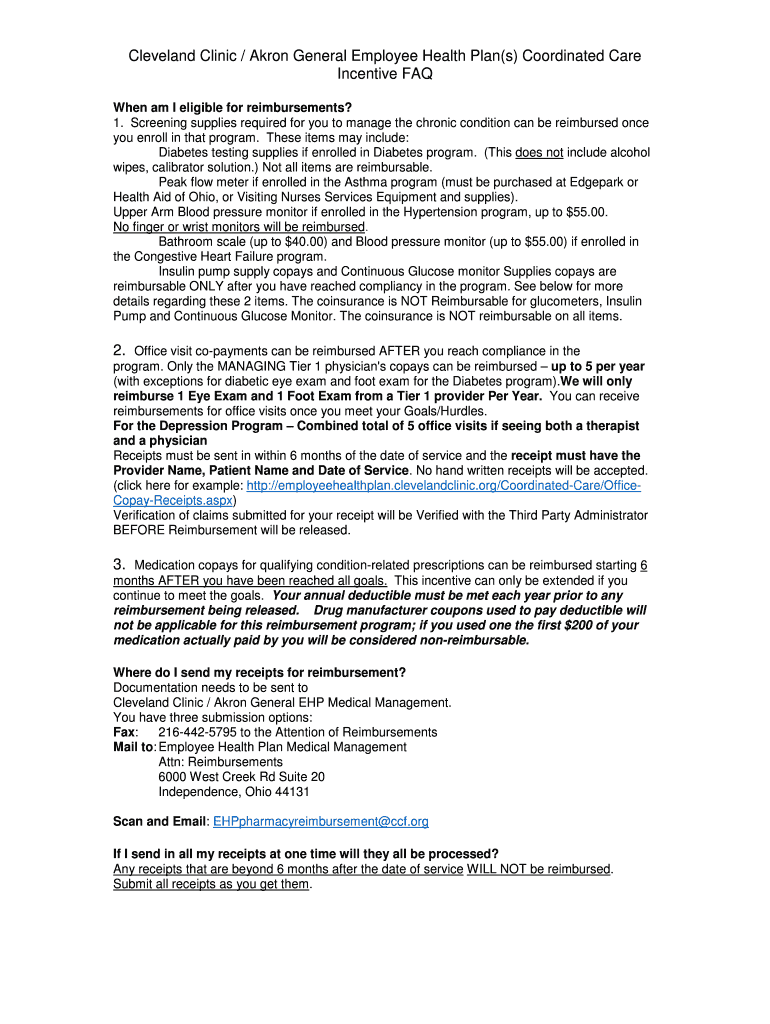 Cleveland Clinic / Akron General Employee Health Plan(s) Coordinated Care Incentive FAQ

When am I eligible for reimbursements?
1. Screening supplies required for you to manage the chronic condition can be reimbursed once you enroll in that program. These items may include:
Diabetes testing supplies if enrolled in Diabetes program. (This does not include alcohol wipes, calibrator solution.) Not all items are reimbursable.
Peak flow meter if enrolled in the Asthma program (must be purchased at Edgepark or Health Aid of Ohio, or Visiting Nurses Services Equipment and supplies).
Upper Arm Blood pressure monitor if enrolled in the Hypertension program, up to $55.00. No finger or wrist monitors will be reimbursed.
Bathroom scale (up to $40.00) and Blood pressure monitor (up to $55.00) if enrolled in the Congestive Heart Failure program.
Insulin pump supply copays and Continuous Glucose monitor Supplies copays are reimbursable ONLY after you have reached compliancy in the program. See below for more details regarding these 2 items. The coinsurance is NOT Reimbursable for glucometers, Insulin Pump and Continuous Glucose Monitor. The coinsurance is NOT reimbursable on all items.

2. Office visit co-payments can be reimbursed AFTER you reach compliance in the program. Only the MANAGING Tier 1 physician's copays can be reimbursed – up to 5 per year (with exceptions for diabetic eye exam and foot exam for the Diabetes program).We will only reimburse 1 Eye Exam and 1 Foot Exam from a Tier 1 provider Per Year. You can receive reimbursements for office visits once you meet your Goals/Hurdles.
For the Depression Program – Combined total of 5 office visits if seeing both a therapist and a physician
Receipts must be sent in within 6 months of the date of service and the receipt must have the Provider Name, Patient Name and Date of Service. No hand written receipts will be accepted. (click here for example: http://employeehealthplan.clevelandclinic.org/Coordinated-Care/Office-Copay-Receipts.aspx)
Verification of claims submitted for your receipt will be Verified with the Third Party Administrator BEFORE Reimbursement will be released.

3. Medication copays for qualifying condition-related prescriptions can be reimbursed starting 6 months AFTER you have been reached all goals. This incentive can only be extended if you continue to meet the goals. Your annual deductible must be met each year prior to any reimbursement being released. Drug manufacturer coupons used to pay deductible will not be applicable for this reimbursement program; if you used one the first $200 of your medication actually paid by you will be considered non-reimbursable.

Where do I send my receipts for reimbursement?
Documentation needs to be sent to
Cleveland Clinic / Akron General EHP Medical Management.
You have three submission options:
Fax: 216-442-5795 to the Attention of Reimbursements
Mail to: Employee Health Plan Medical Management
Attn: Reimbursements
6000 West Creek Rd Suite 20
Independence, Ohio 44131

Scan and Email: EHPpharmacyreimbursement@ccf.org

If I send in all my receipts at one time will they all be processed?
Any receipts that are beyond 6 months after the date of service WILL NOT be reimbursed. Submit all receipts as you get them.